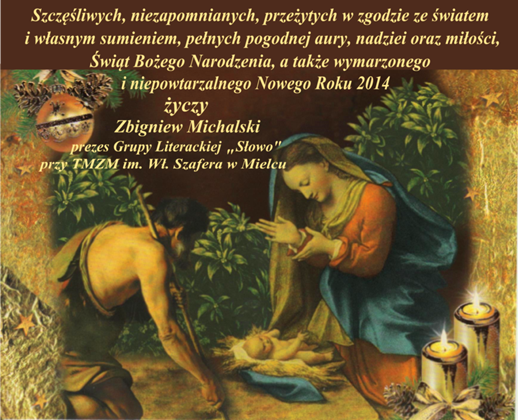 Szczęśliwych, niezapomnianych, przeżytych w zgodzie ze światem i własnym sumieniem, pełnych pogodnej aury, nadziei oraz miłości, Świąt Bożego Narodzenia, a także wymarzonego i niepowtarzalnego Nowego Roku 2014

życzy
Zbigniew Michalski
prezes Grupy Literackiej „Słowo"
przy TMZM im. Wł. Szafera w Mielcu